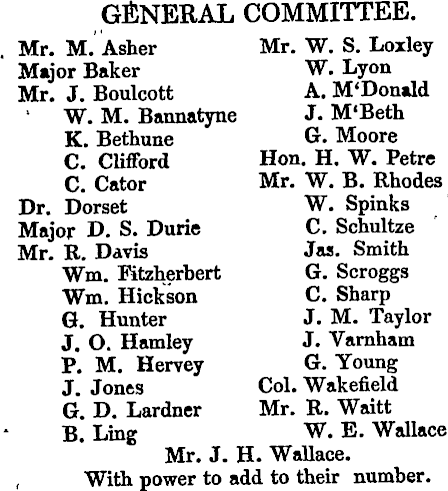 GENERAL COMMITTEE.

Mr. M. Asher
Major Baker
Mr. J. Boulcott
W. M. Bannatyne
K. Bethune
C. Clifford
C. Cator
Dr. Dorset
Major D. S. Durie
Mr. R. Davis
Wm. Fitzherbert
Wm. Hickson
G. Hunter
J. O. Hamley
P. M. Hervey
J. Jones
G. D. Lardner
B. Ling

Mr. W. S. Loxley
W. Lyon
A. M'Donald
J. M'Beth
G. Moore
Hon. H. W. Petre
Mr. W. B. Rhodes
W. Spinks
C. Schultze
Jas. Smith
G. Scroggs
C. Sharp
J. M. Taylor
J. Varnham
G. Young
Col. Wakefield
Mr. R. Waitt
W. E. Wallace

Mr. J. H. Wallace.
With power to add to their number.